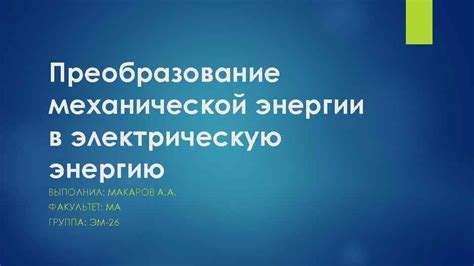 Преобразование механической энергии в электрическую энергию

ВЫПОЛНИЛ: МАКАРОВ А.А.
ФАКУЛЬТЕТ: МА
ГРУППА: ЭМ-26